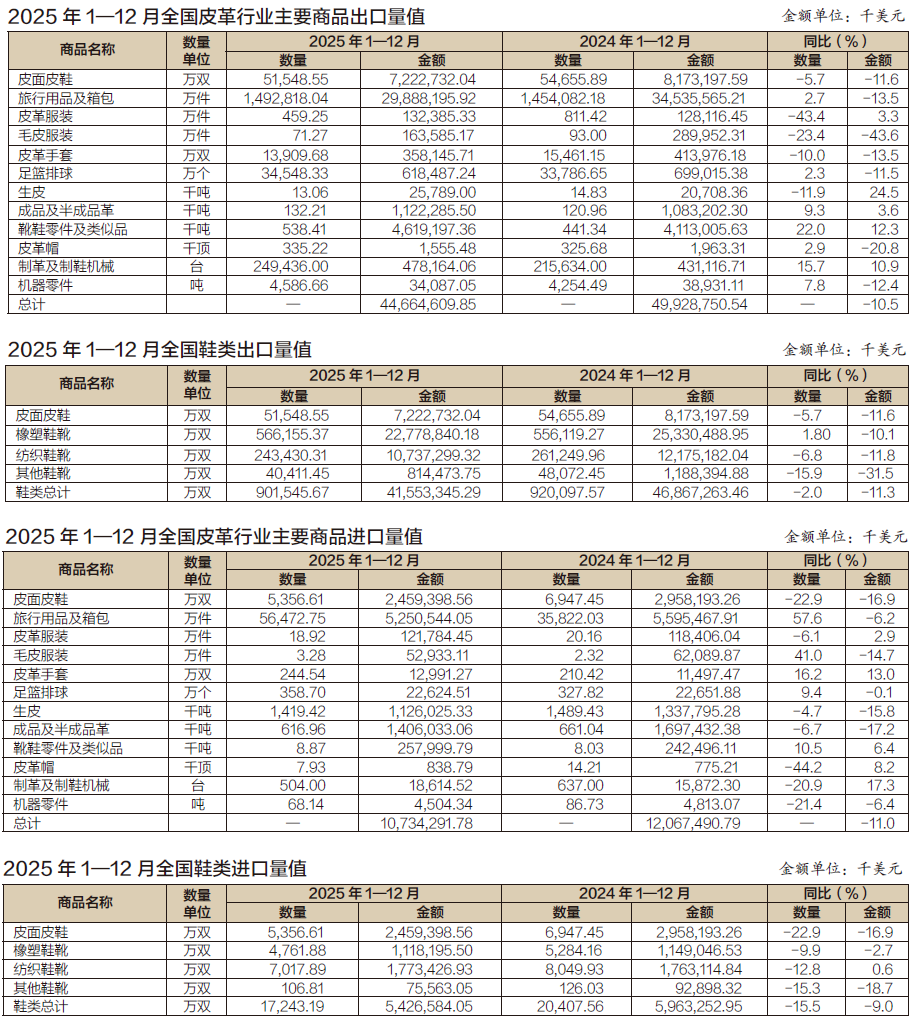 2025 年 1—12 月全国皮革行业主要商品出口量值

金额单位：千美元

| 商品名称 | 数量单位 | 2025 年 1—12 月 数量 | 2025 年 1—12 月 金额 | 2024 年 1—12 月 数量 | 2024 年 1—12 月 金额 | 同比（%）数量 | 同比（%）金额 |
|---|---|---|---|---|---|---|---|
| 皮面皮鞋 | 万双 | 51,548.55 | 7,222,732.04 | 54,655.89 | 8,173,197.59 | -5.7 | -11.6 |
| 旅行用品及箱包 | 万件 | 1,492,818.04 | 29,888,195.92 | 1,454,082.18 | 34,535,565.21 | 2.7 | -13.5 |
| 皮革服装 | 万件 | 459.25 | 132,385.33 | 811.42 | 128,116.45 | -43.4 | 3.3 |
| 毛皮服装 | 万件 | 71.27 | 163,585.17 | 93.00 | 289,952.31 | -23.4 | -43.6 |
| 皮革手套 | 万双 | 13,909.68 | 358,145.71 | 15,461.15 | 413,976.18 | -10.0 | -13.5 |
| 足篮排球 | 万个 | 34,548.33 | 618,487.24 | 33,786.65 | 699,015.38 | 2.3 | -11.5 |
| 生皮 | 千吨 | 13.06 | 25,789.00 | 14.83 | 20,708.36 | -11.9 | 24.5 |
| 成品及半成品革 | 千吨 | 132.21 | 1,122,285.50 | 120.96 | 1,083,202.30 | 9.3 | 3.6 |
| 靴鞋零件及类似品 | 千吨 | 538.41 | 4,619,197.36 | 441.34 | 4,113,005.63 | 22.0 | 12.3 |
| 皮革帽 | 千顶 | 335.22 | 1,555.48 | 325.68 | 1,963.31 | 2.9 | -20.8 |
| 制革及制鞋机械 | 台 | 249,436.00 | 478,164.06 | 215,634.00 | 431,116.71 | 15.7 | 10.9 |
| 机器零件 | 吨 | 4,586.66 | 34,087.05 | 4,254.49 | 38,931.11 | 7.8 | -12.4 |
| 总计 | | — | 44,664,609.85 | — | 49,928,750.54 | — | -10.5 |

2025 年 1—12 月全国鞋类出口量值

金额单位：千美元

| 商品名称 | 数量单位 | 2025 年 1—12 月 数量 | 2025 年 1—12 月 金额 | 2024 年 1—12 月 数量 | 2024 年 1—12 月 金额 | 同比（%）数量 | 同比（%）金额 |
|---|---|---|---|---|---|---|---|
| 皮面皮鞋 | 万双 | 51,548.55 | 7,222,732.04 | 54,655.89 | 8,173,197.59 | -5.7 | -11.6 |
| 橡塑鞋靴 | 万双 | 566,155.37 | 22,778,840.18 | 556,119.27 | 25,330,488.95 | 1.80 | -10.1 |
| 纺织鞋靴 | 万双 | 243,430.31 | 10,737,299.32 | 261,249.96 | 12,175,182.04 | -6.8 | -11.8 |
| 其他鞋靴 | 万双 | 40,411.45 | 814,473.75 | 48,072.45 | 1,188,394.88 | -15.9 | -31.5 |
| 鞋类总计 | 万双 | 901,545.67 | 41,553,345.29 | 920,097.57 | 46,867,263.46 | -2.0 | -11.3 |

2025 年 1—12 月全国皮革行业主要商品进口量值

金额单位：千美元

| 商品名称 | 数量单位 | 2025 年 1—12 月 数量 | 2025 年 1—12 月 金额 | 2024 年 1—12 月 数量 | 2024 年 1—12 月 金额 | 同比（%）数量 | 同比（%）金额 |
|---|---|---|---|---|---|---|---|
| 皮面皮鞋 | 万双 | 5,356.61 | 2,459,398.56 | 6,947.45 | 2,958,193.26 | -22.9 | -16.9 |
| 旅行用品及箱包 | 万件 | 56,472.75 | 5,250,544.05 | 35,822.03 | 5,595,467.91 | 57.6 | -6.2 |
| 皮革服装 | 万件 | 18.92 | 121,784.45 | 20.16 | 118,406.04 | -6.1 | 2.9 |
| 毛皮服装 | 万件 | 3.28 | 52,933.11 | 2.32 | 62,089.87 | 41.0 | -14.7 |
| 皮革手套 | 万双 | 244.54 | 12,991.27 | 210.42 | 11,497.47 | 16.2 | 13.0 |
| 足篮排球 | 万个 | 358.70 | 22,624.51 | 327.82 | 22,651.88 | 9.4 | -0.1 |
| 生皮 | 千吨 | 1,419.42 | 1,126,025.33 | 1,489.43 | 1,337,795.28 | -4.7 | -15.8 |
| 成品及半成品革 | 千吨 | 616.96 | 1,406,033.06 | 661.04 | 1,697,432.38 | -6.7 | -17.2 |
| 靴鞋零件及类似品 | 千吨 | 8.87 | 257,999.79 | 8.03 | 242,496.11 | 10.5 | 6.4 |
| 皮革帽 | 千顶 | 7.93 | 838.79 | 14.21 | 775.21 | -44.2 | 8.2 |
| 制革及制鞋机械 | 台 | 504.00 | 18,614.52 | 637.00 | 15,872.30 | -20.9 | 17.3 |
| 机器零件 | 吨 | 68.14 | 4,504.34 | 86.73 | 4,813.07 | -21.4 | -6.4 |
| 总计 | | — | 10,734,291.78 | — | 12,067,490.79 | — | -11.0 |

2025 年 1—12 月全国鞋类进口量值

金额单位：千美元

| 商品名称 | 数量单位 | 2025 年 1—12 月 数量 | 2025 年 1—12 月 金额 | 2024 年 1—12 月 数量 | 2024 年 1—12 月 金额 | 同比（%）数量 | 同比（%）金额 |
|---|---|---|---|---|---|---|---|
| 皮面皮鞋 | 万双 | 5,356.61 | 2,459,398.56 | 6,947.45 | 2,958,193.26 | -22.9 | -16.9 |
| 橡塑鞋靴 | 万双 | 4,761.88 | 1,118,195.50 | 5,284.16 | 1,149,046.53 | -9.9 | -2.7 |
| 纺织鞋靴 | 万双 | 7,017.89 | 1,773,426.93 | 8,049.93 | 1,763,114.84 | -12.8 | 0.6 |
| 其他鞋靴 | 万双 | 106.81 | 75,563.05 | 126.03 | 92,898.32 | -15.3 | -18.7 |
| 鞋类总计 | 万双 | 17,243.19 | 5,426,584.05 | 20,407.56 | 5,963,252.95 | -15.5 | -9.0 |